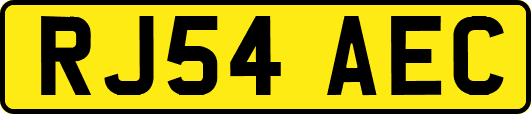 RJ54 AEC